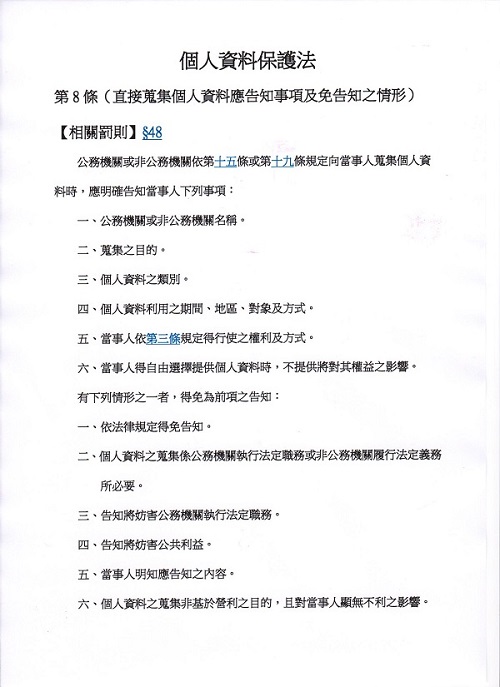 個人資料保護法

第 8 條（直接蒐集個人資料應告知事項及免告知之情形）

【相關罰則】§48

公務機關或非公務機關依第十五條或第十九條規定向當事人蒐集個人資料時，應明確告知當事人下列事項：

一、公務機關或非公務機關名稱。

二、蒐集之目的。

三、個人資料之類別。

四、個人資料利用之期間、地區、對象及方式。

五、當事人依第三條規定得行使之權利及方式。

六、當事人得自由選擇提供個人資料時，不提供將對其權益之影響。

有下列情形之一者，得免為前項之告知：

一、依法律規定得免告知。

二、個人資料之蒐集係公務機關執行法定職務或非公務機關履行法定義務所必要。

三、告知將妨害公務機關執行法定職務。

四、告知將妨害公共利益。

五、當事人明知應告知之內容。

六、個人資料之蒐集非基於營利之目的，且對當事人顯無不利之影響。